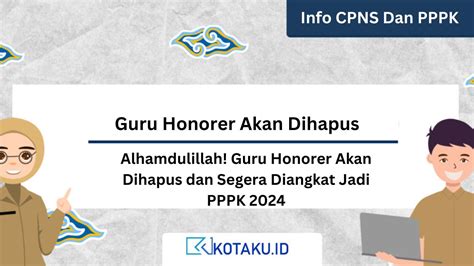 Info CPNS Dan PPPK

Guru Honorer Akan Dihapus

Alhamdulillah! Guru Honorer Akan Dihapus dan Segera Diangkat Jadi PPPK 2024

KOTAKU.ID